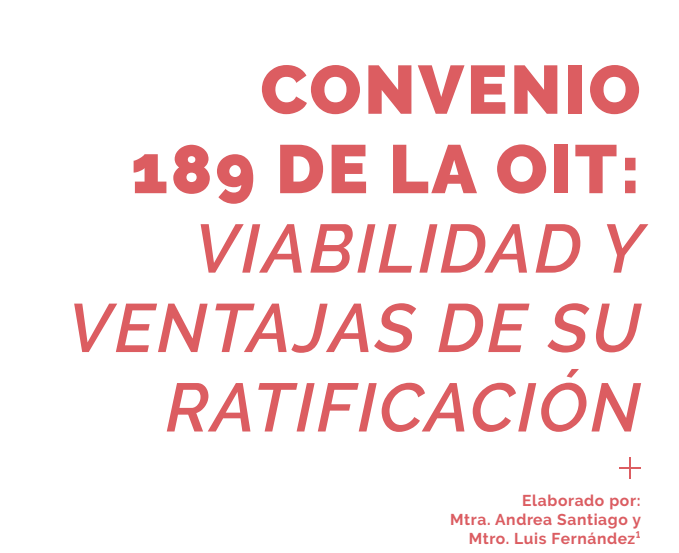 CONVENIO 189 DE LA OIT: VIABILIDAD Y VENTAJAS DE SU RATIFICACIÓN

+

Elaborado por:
Mtra. Andrea Santiago y
Mtro. Luis Fernández$^1$